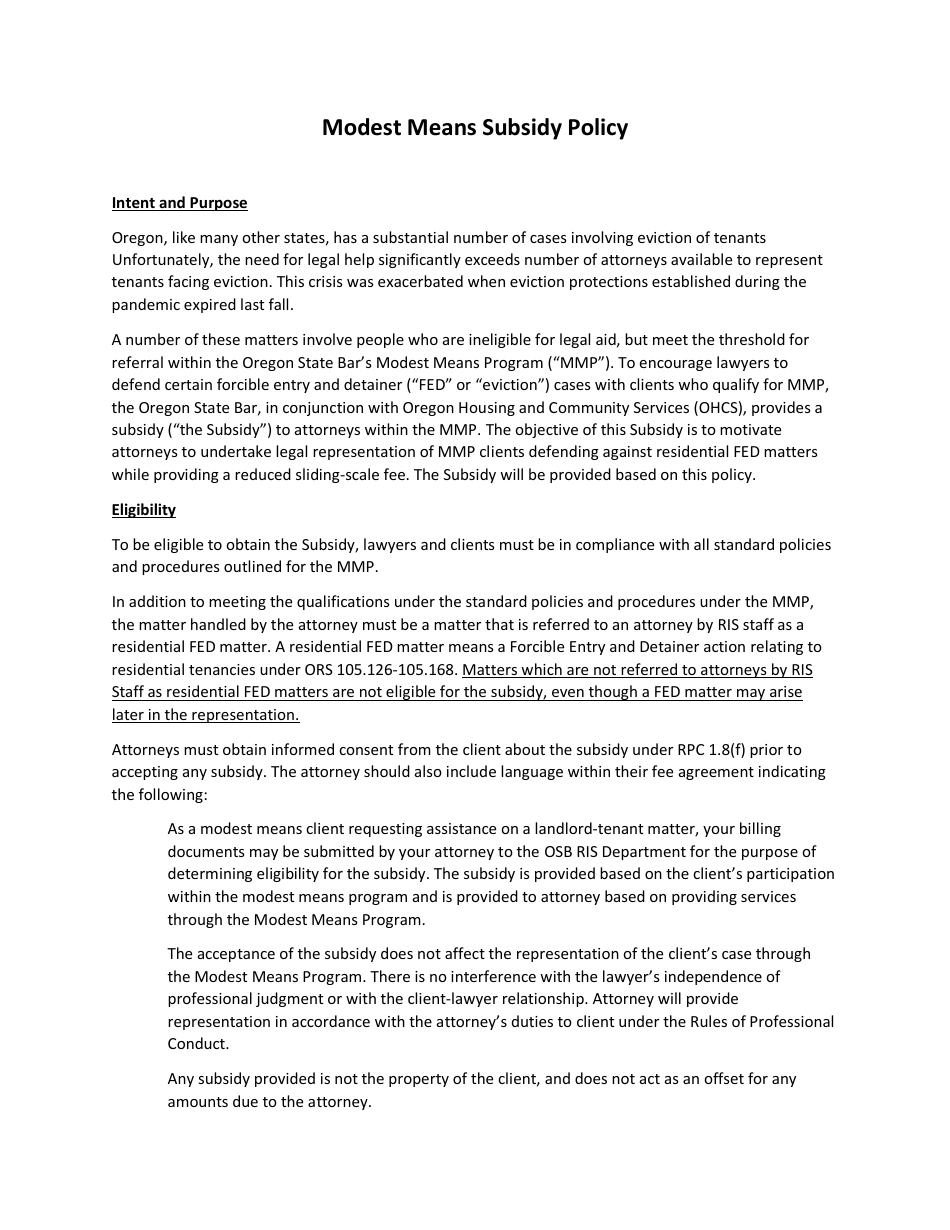 Modest Means Subsidy Policy

Intent and Purpose

Oregon, like many other states, has a substantial number of cases involving eviction of tenants Unfortunately, the need for legal help significantly exceeds number of attorneys available to represent tenants facing eviction. This crisis was exacerbated when eviction protections established during the pandemic expired last fall.

A number of these matters involve people who are ineligible for legal aid, but meet the threshold for referral within the Oregon State Bar's Modest Means Program ("MMP"). To encourage lawyers to defend certain forcible entry and detainer ("FED" or "eviction") cases with clients who qualify for MMP, the Oregon State Bar, in conjunction with Oregon Housing and Community Services (OHCS), provides a subsidy ("the Subsidy") to attorneys within the MMP. The objective of this Subsidy is to motivate attorneys to undertake legal representation of MMP clients defending against residential FED matters while providing a reduced sliding-scale fee. The Subsidy will be provided based on this policy.

Eligibility

To be eligible to obtain the Subsidy, lawyers and clients must be in compliance with all standard policies and procedures outlined for the MMP.

In addition to meeting the qualifications under the standard policies and procedures under the MMP, the matter handled by the attorney must be a matter that is referred to an attorney by RIS staff as a residential FED matter. A residential FED matter means a Forcible Entry and Detainer action relating to residential tenancies under ORS 105.126-105.168. Matters which are not referred to attorneys by RIS Staff as residential FED matters are not eligible for the subsidy, even though a FED matter may arise later in the representation.

Attorneys must obtain informed consent from the client about the subsidy under RPC 1.8(f) prior to accepting any subsidy. The attorney should also include language within their fee agreement indicating the following:

As a modest means client requesting assistance on a landlord-tenant matter, your billing documents may be submitted by your attorney to the OSB RIS Department for the purpose of determining eligibility for the subsidy. The subsidy is provided based on the client's participation within the modest means program and is provided to attorney based on providing services through the Modest Means Program.

The acceptance of the subsidy does not affect the representation of the client's case through the Modest Means Program. There is no interference with the lawyer's independence of professional judgment or with the client-lawyer relationship. Attorney will provide representation in accordance with the attorney's duties to client under the Rules of Professional Conduct.

Any subsidy provided is not the property of the client, and does not act as an offset for any amounts due to the attorney.